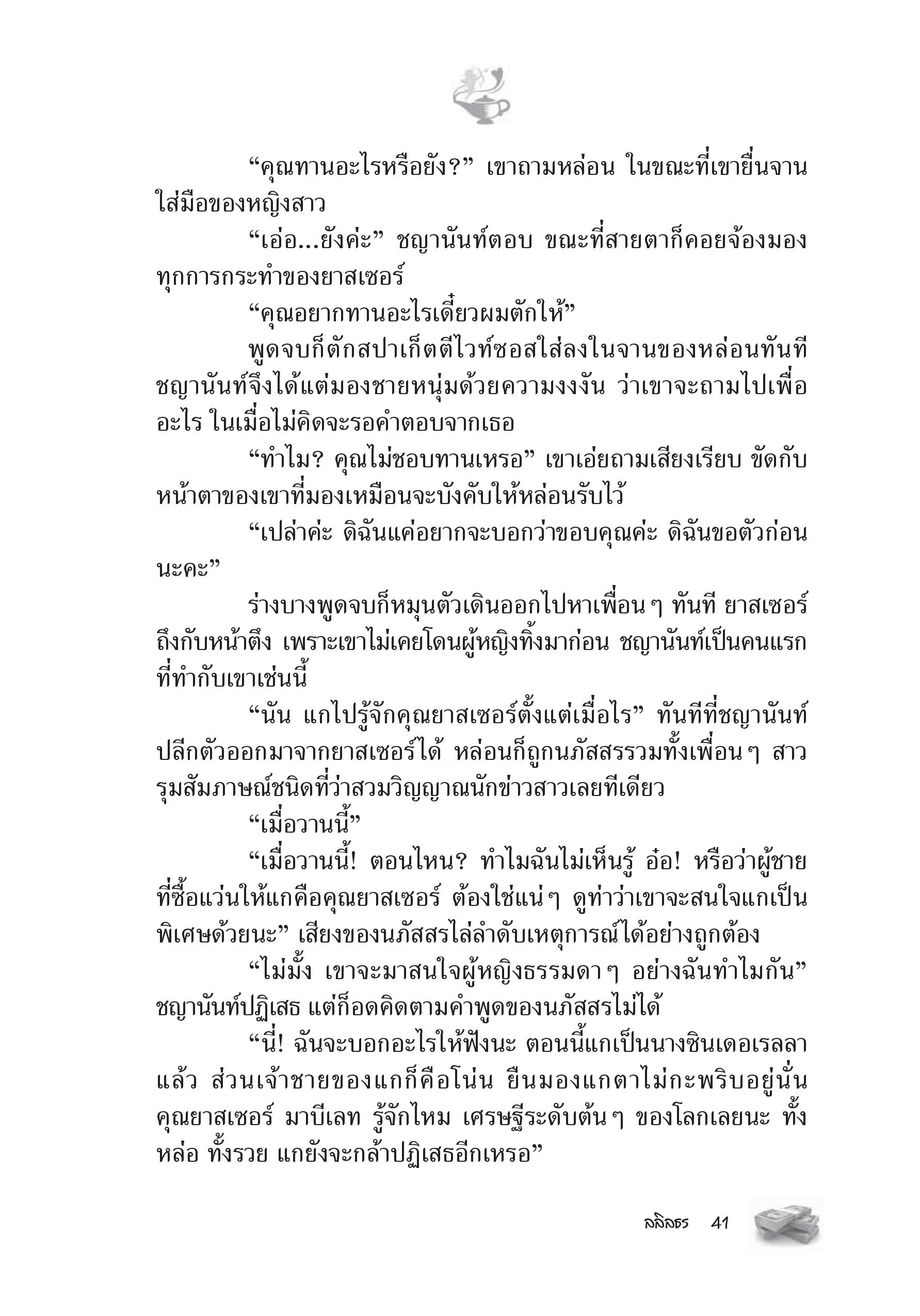 “คุณทานอะไรหรือยัง?” เขาถามหล่อน ในขณะที่เขายื่นจานใส่มือของหญิงสาว

“เอ่อ...ยังค่ะ” ชญานันท์ตอบ ขณะที่สายตาก็คอยจ้องมองทุกการกระทำของยาสเซอร์

“คุณอยากทานอะไรเดี๋ยวผมตักให้”

พูดจบก็ตักสปาเก็ตตีไวท์ซอสใส่ลงในจานของหล่อนทันที ชญานันท์จึงได้แต่มองชายหนุ่มด้วยความงงงัน ว่าเขาจะถามไปเพื่ออะไร ในเมื่อไม่คิดจะรอคำตอบจากเธอ

“ทำไม? คุณไม่ชอบทานเหรอ” เขาเอ่ยถามเสียงเรียบ ขัดกับหน้าตาของเขาที่มองเหมือนจะบังคับให้หล่อนรับไว้

“เปล่าค่ะ ดิฉันแค่อยากจะบอกว่าขอบคุณค่ะ ดิฉันขอตัวก่อนนะคะ”

ร่างบางพูดจบก็หมุนตัวเดินออกไปหาเพื่อนๆ ทันที ยาสเซอร์ถึงกับหน้าตึง เพราะเขาไม่เคยโดนผู้หญิงทิ้งมาก่อน ชญานันท์เป็นคนแรกที่ทำกับเขาเช่นนี้

“นัน แกไปรู้จักคุณยาสเซอร์ตั้งแต่เมื่อไร” ทันทีที่ชญานันท์ปลีกตัวออกมาจากยาสเซอร์ได้ หล่อนก็ถูกนภัสสรรวมทั้งเพื่อนๆ สาวรุมสัมภาษณ์ชนิดที่ว่าสวมวิญญาณนักข่าวสาวเลยทีเดียว

“เมื่อวานนี้”

“เมื่อวานนี้! ตอนไหน? ทำไมฉันไม่เห็นรู้ อ๋อ! หรือว่าผู้ชายที่ซื้อแว่นให้แกคือคุณยาสเซอร์ ต้องใช่แน่ๆ ดูท่าว่าเขาจะสนใจแกเป็นพิเศษด้วยนะ” เสียงของนภัสสรไล่ลำดับเหตุการณ์ได้อย่างถูกต้อง

“ไม่มั้ง เขาจะมาสนใจผู้หญิงธรรมดาๆ อย่างฉันทำไมกัน” ชญานันท์ปฏิเสธ แต่ก็อดคิดตามคำพูดของนภัสสรไม่ได้

“นี่! ฉันจะบอกอะไรให้ฟังนะ ตอนนี้แกเป็นนางซินเดอเรลลาแล้ว ส่วนเจ้าชายของแกก็คือโน่น ยืนมองแกตาไม่กะพริบอยู่นั่น คุณยาสเซอร์ มาบีเลท รู้จักไหม เศรษฐีระดับต้นๆ ของโลกเลยนะ ทั้งหล่อ ทั้งรวย แกยังจะกล้าปฏิเสธอีกเหรอ”

ลลิลธร 41